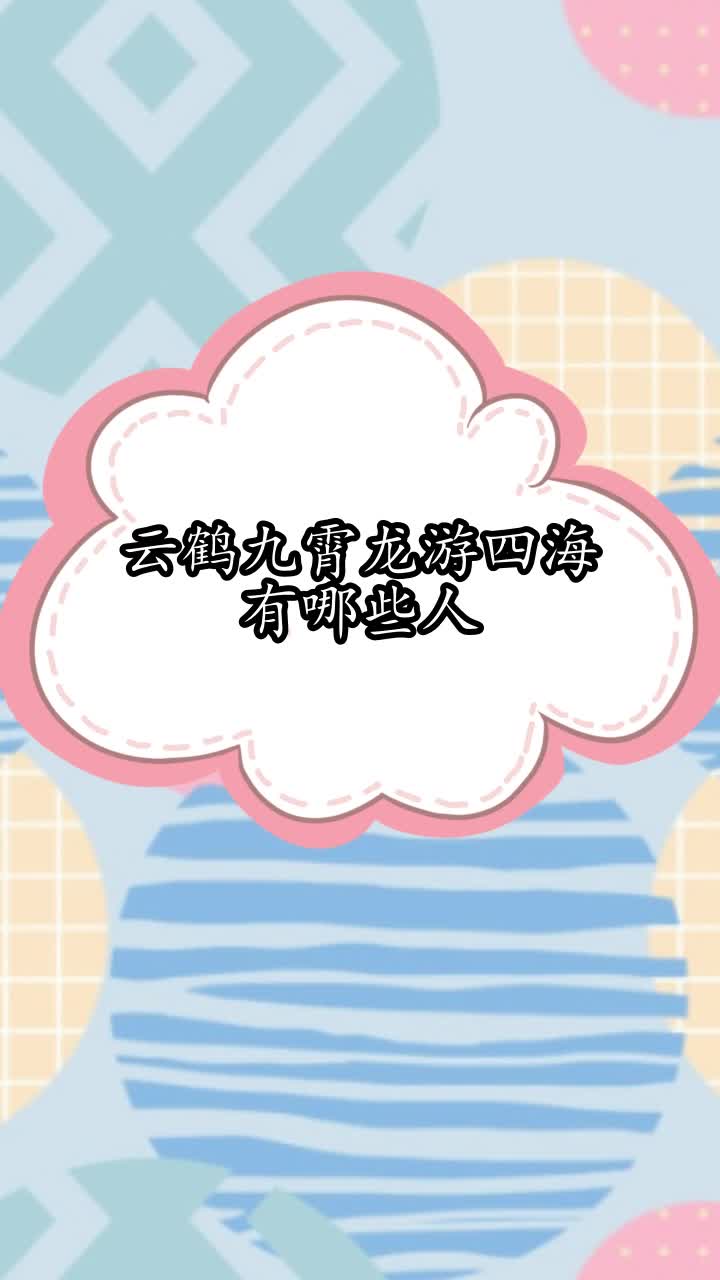 云鹤九霄龙游四海
有哪些人